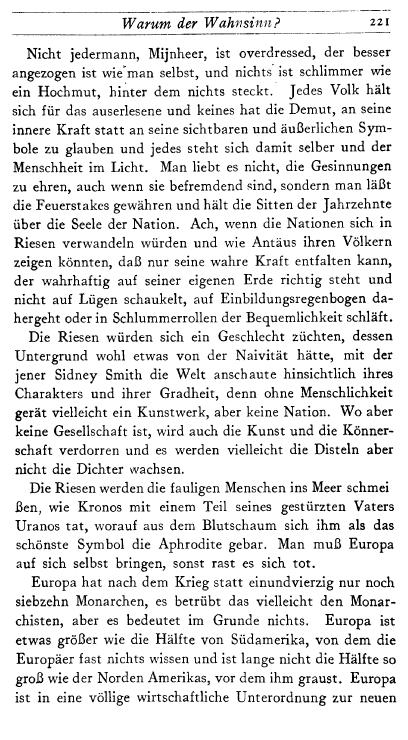 Warum der Wahnsinn? 221

Nicht jedermann, Mijnheer, ist overdressed, der besser angezogen ist wie man selbst, und nichts ist schlimmer wie ein Hochmut, hinter dem nichts steckt. Jedes Volk hält sich für das auserlesene und keines hat die Demut, an seine innere Kraft statt an seine sichtbaren und äußerlichen Symbole zu glauben und jedes steht sich damit selber und der Menschheit im Licht. Man liebt es nicht, die Gesinnungen zu ehren, auch wenn sie befremdend sind, sondern man läßt die Feuerstakes gewähren und hält die Sitten der Jahrzehnte über die Seele der Nation. Ach, wenn die Nationen sich in Riesen verwandeln würden und wie Antäus ihren Völkern zeigen könnten, daß nur seine wahre Kraft entfalten kann, der wahrhaftig auf seiner eigenen Erde richtig steht und nicht auf Lügen schaukelt, auf Einbildungsregenbogen dahergeht oder in Schlummerrollen der Bequemlichkeit schläft.

Die Riesen würden sich ein Geschlecht züchten, dessen Untergrund wohl etwas von der Naivität hätte, mit der jener Sidney Smith die Welt anschaute hinsichtlich ihres Charakters und ihrer Gradheit, denn ohne Menschlichkeit gerät vielleicht ein Kunstwerk, aber keine Nation. Wo aber keine Gesellschaft ist, wird auch die Kunst und die Könnerschaft verdorren und es werden vielleicht die Disteln aber nicht die Dichter wachsen.

Die Riesen werden die fauligen Menschen ins Meer schmeißen, wie Kronos mit einem Teil seines gestürzten Vaters Uranos tat, worauf aus dem Blutschaum sich ihm als das schönste Symbol die Aphrodite gebar. Man muß Europa auf sich selbst bringen, sonst rast es sich tot.

Europa hat nach dem Krieg statt einundvierzig nur noch siebzehn Monarchen, es betrübt das vielleicht den Monarchisten, aber es bedeutet im Grunde nichts. Europa ist etwas größer wie die Hälfte von Südamerika, von dem die Europäer fast nichts wissen und ist lange nicht die Hälfte so groß wie der Norden Amerikas, vor dem ihm graust. Europa ist in eine völlige wirtschaftliche Unterordnung zur neuen